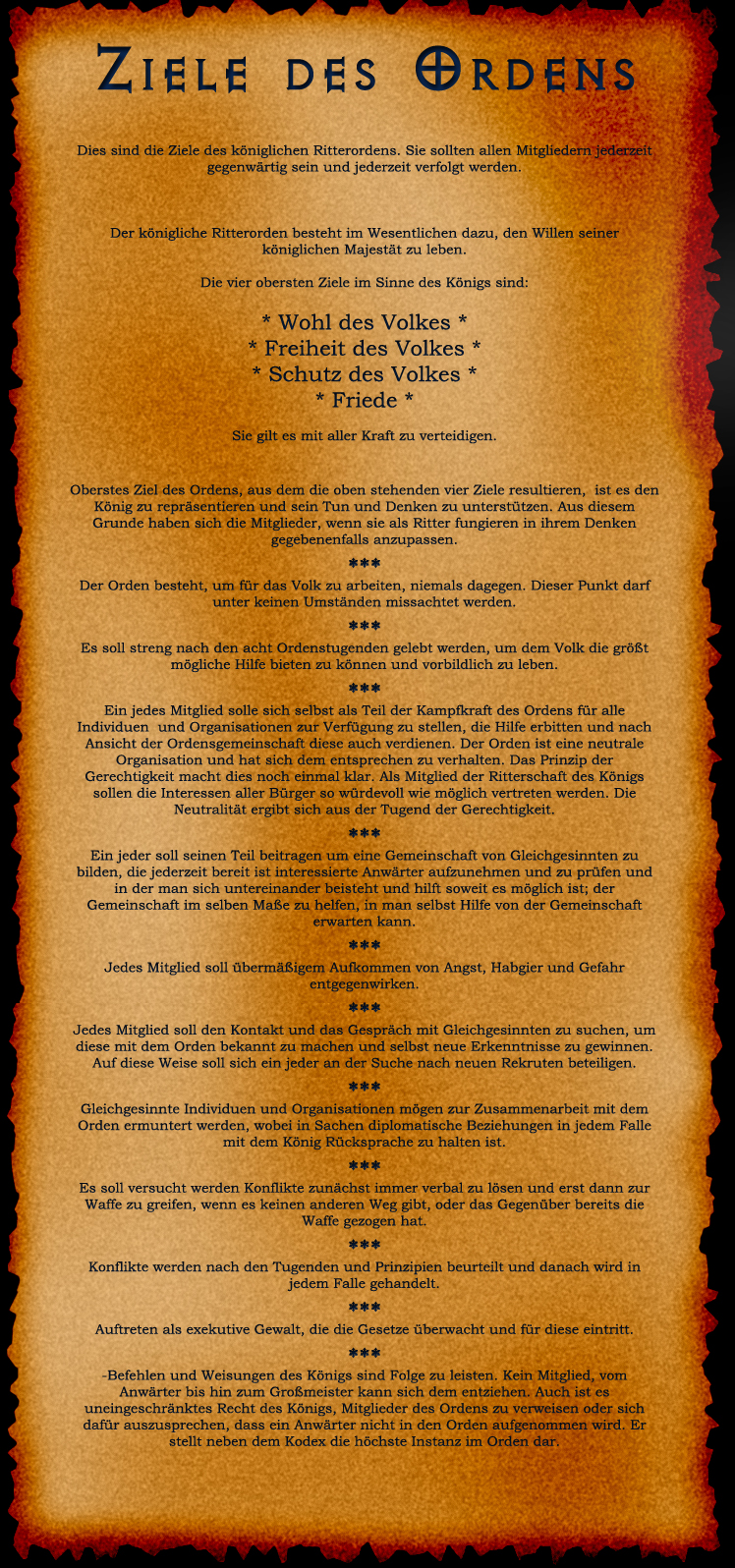 Ziele des Ordens

Dies sind die Ziele des königlichen Ritterordens. Sie sollten allen Mitgliedern jederzeit gegenwärtig sein und jederzeit verfolgt werden.

Der königliche Ritterorden besteht im Wesentlichen dazu, den Willen seiner königlichen Majestät zu leben.

Die vier obersten Ziele im Sinne des Königs sind:

* Wohl des Volkes *
* Freiheit des Volkes *
* Schutz des Volkes *
* Friede *

Sie gilt es mit aller Kraft zu verteidigen.

Oberstes Ziel des Ordens, aus dem die oben stehenden vier Ziele resultieren, ist es den König zu repräsentieren und sein Tun und Denken zu unterstützen. Aus diesem Grunde haben sich die Mitglieder, wenn sie als Ritter fungieren in ihrem Denken gegebenenfalls anzupassen.

***

Der Orden besteht, um für das Volk zu arbeiten, niemals dagegen. Dieser Punkt darf unter keinen Umständen missachtet werden.

***

Es soll streng nach den acht Ordenstugenden gelebt werden, um dem Volk die größt mögliche Hilfe bieten zu können und vorbildlich zu leben.

***

Ein jedes Mitglied solle sich selbst als Teil der Kampfkraft des Ordens für alle Individuen und Organisationen zur Verfügung zu stellen, die Hilfe erbitten und nach Ansicht der Ordensgemeinschaft diese auch verdienen. Der Orden ist eine neutrale Organisation und hat sich dem entsprechen zu verhalten. Das Prinzip der Gerechtigkeit macht dies noch einmal klar. Als Mitglied der Ritterschaft des Königs sollen die Interessen aller Bürger so würdevoll wie möglich vertreten werden. Die Neutralität ergibt sich aus der Tugend der Gerechtigkeit.

***

Ein jeder soll seinen Teil beitragen um eine Gemeinschaft von Gleichgesinnten zu bilden, die jederzeit bereit ist interessierte Anwärter aufzunehmen und zu prüfen und in der man sich untereinander beisteht und hilft soweit es möglich ist; der Gemeinschaft im selben Maße zu helfen, in man selbst Hilfe von der Gemeinschaft erwarten kann.

***

Jedes Mitglied soll übermäßigem Aufkommen von Angst, Habgier und Gefahr entgegenwirken.

***

Jedes Mitglied soll den Kontakt und das Gespräch mit Gleichgesinnten zu suchen, um diese mit dem Orden bekannt zu machen und selbst neue Erkenntnisse zu gewinnen. Auf diese Weise soll sich ein jeder an der Suche nach neuen Rekruten beteiligen.

***

Gleichgesinnte Individuen und Organisationen mögen zur Zusammenarbeit mit dem Orden ermuntert werden, wobei in Sachen diplomatische Beziehungen in jedem Falle mit dem König Rücksprache zu halten ist.

***

Es soll versucht werden Konflikte zunächst immer verbal zu lösen und erst dann zur Waffe zu greifen, wenn es keinen anderen Weg gibt, oder das Gegenüber bereits die Waffe gezogen hat.

***

Konflikte werden nach den Tugenden und Prinzipien beurteilt und danach wird in jedem Falle gehandelt.

***

Auftreten als exekutive Gewalt, die die Gesetze überwacht und für diese eintritt.

***

-Befehlen und Weisungen des Königs sind Folge zu leisten. Kein Mitglied, vom Anwärter bis hin zum Großmeister kann sich dem entziehen. Auch ist es uneingeschränktes Recht des Königs, Mitglieder des Ordens zu verweisen oder sich dafür auszusprechen, dass ein Anwärter nicht in den Orden aufgenommen wird. Er stellt neben dem Kodex die höchste Instanz im Orden dar.